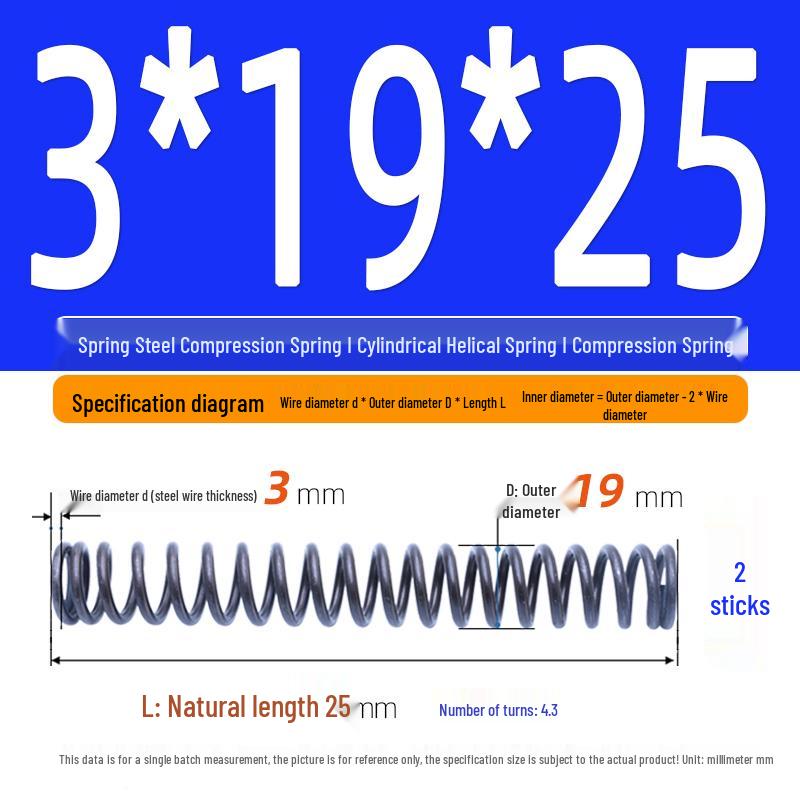 3*19*25

Spring Steel Compression Spring | Cylindrical Helical Spring | Compression Spring

Specification diagram Wire diameter d * Outer diameter D * Length L Inner diameter = Outer diameter - 2 * Wire diameter

Wire diameter d (steel wire thickness) 3 mm

D: Outer diameter 19 mm

2 sticks

L: Natural length 25 mm

Number of turns: 4.3

This data is for a single batch measurement, the picture is for reference only, the specification size is subject to the actual product! Unit: millimeter mm